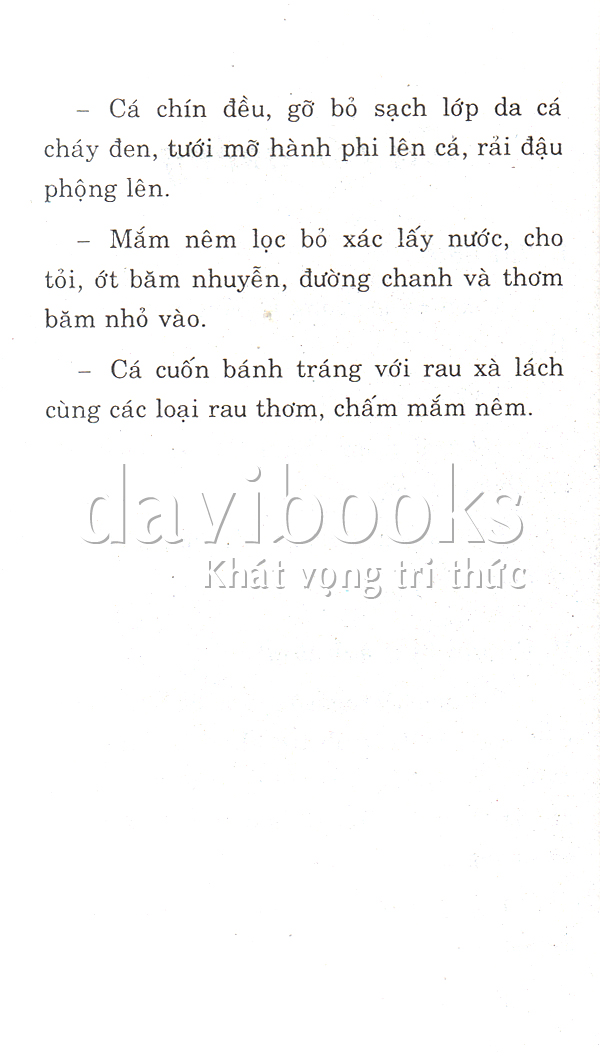 - Cá chín đều, gỡ bỏ sạch lớp da cá cháy đen, tưới mỡ hành phi lên cá, rải đậu phộng lên.

- Mắm nêm lọc bỏ xác lấy nước, cho tỏi, ớt băm nhuyễn, đường chanh và thơm băm nhỏ vào.

- Cá cuốn bánh tráng với rau xà lách cùng các loại rau thơm, chấm mắm nêm.

davibooks
Khát vọng tri thức